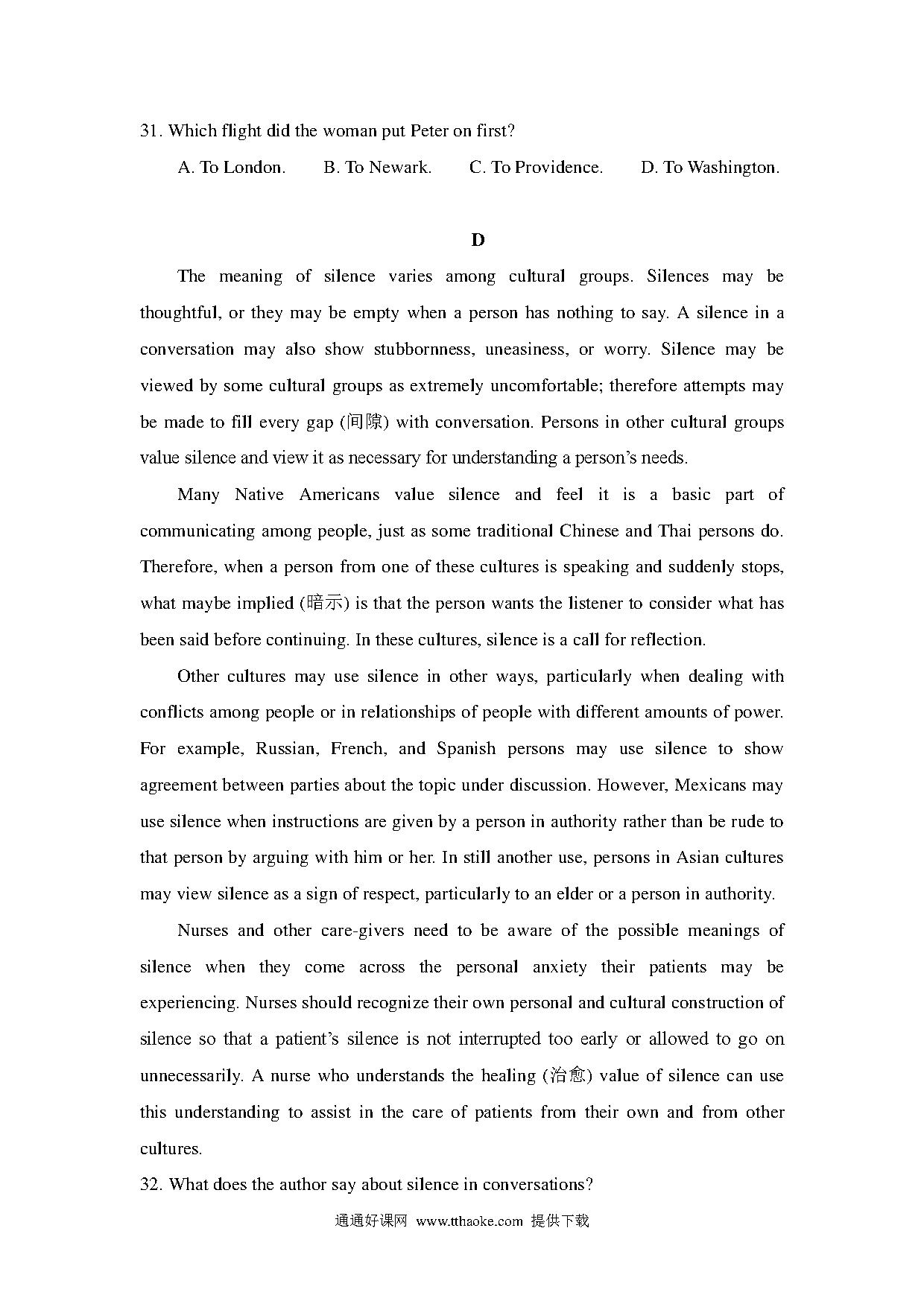 31. Which flight did the woman put Peter on first?

A. To London. B. To Newark. C. To Providence. D. To Washington.

D

The meaning of silence varies among cultural groups. Silences may be thoughtful, or they may be empty when a person has nothing to say. A silence in a conversation may also show stubbornness, uneasiness, or worry. Silence may be viewed by some cultural groups as extremely uncomfortable; therefore attempts may be made to fill every gap (间隙) with conversation. Persons in other cultural groups value silence and view it as necessary for understanding a person's needs.

Many Native Americans value silence and feel it is a basic part of communicating among people, just as some traditional Chinese and Thai persons do. Therefore, when a person from one of these cultures is speaking and suddenly stops, what maybe implied (暗示) is that the person wants the listener to consider what has been said before continuing. In these cultures, silence is a call for reflection.

Other cultures may use silence in other ways, particularly when dealing with conflicts among people or in relationships of people with different amounts of power. For example, Russian, French, and Spanish persons may use silence to show agreement between parties about the topic under discussion. However, Mexicans may use silence when instructions are given by a person in authority rather than be rude to that person by arguing with him or her. In still another use, persons in Asian cultures may view silence as a sign of respect, particularly to an elder or a person in authority.

Nurses and other care-givers need to be aware of the possible meanings of silence when they come across the personal anxiety their patients may be experiencing. Nurses should recognize their own personal and cultural construction of silence so that a patient's silence is not interrupted too early or allowed to go on unnecessarily. A nurse who understands the healing (治愈) value of silence can use this understanding to assist in the care of patients from their own and from other cultures.

32. What does the author say about silence in conversations?

通通好课网 www.tthaoke.com 提供下载